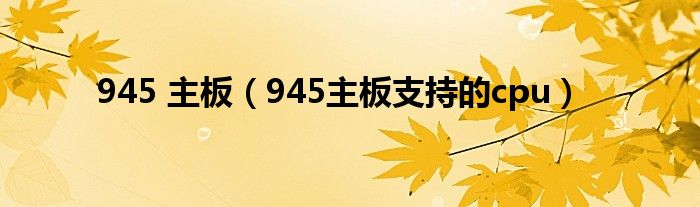 945 主板（945主板支持的cpu）